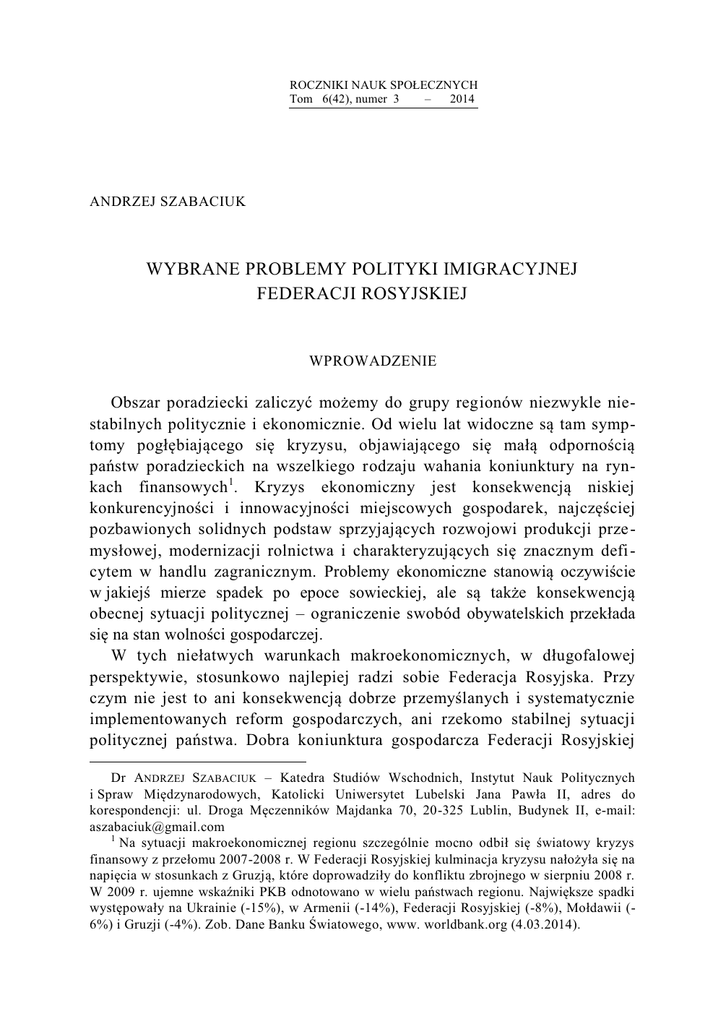 ROCZNIKI NAUK SPOŁECZNYCH
Tom 6(42), numer 3 – 2014

ANDRZEJ SZABACIUK

WYBRANE PROBLEMY POLITYKI IMIGRACYJNEJ FEDERACJI ROSYJSKIEJ

WPROWADZENIE

Obszar poradziecki zaliczyć możemy do grupy regionów niezwykle niestabilnych politycznie i ekonomicznie. Od wielu lat widoczne są tam symptomy pogłębiającego się kryzysu, objawiającego się małą odpornością państw poradzieckich na wszelkiego rodzaju wahania koniunktury na rynkach finansowych$^1$. Kryzys ekonomiczny jest konsekwencją niskiej konkurencyjności i innowacyjności miejscowych gospodarek, najczęściej pozbawionych solidnych podstaw sprzyjających rozwojowi produkcji przemysłowej, modernizacji rolnictwa i charakteryzujących się znacznym deficytem w handlu zagranicznym. Problemy ekonomiczne stanowią oczywiście w jakiejś mierze spadek po epoce sowieckiej, ale są także konsekwencją obecnej sytuacji politycznej – ograniczenie swobód obywatelskich przekłada się na stan wolności gospodarczej.

W tych niełatwych warunkach makroekonomicznych, w długofalowej perspektywie, stosunkowo najlepiej radzi sobie Federacja Rosyjska. Przy czym nie jest to ani konsekwencją dobrze przemyślanych i systematycznie implementowanych reform gospodarczych, ani rzekomo stabilnej sytuacji politycznej państwa. Dobra koniunktura gospodarcza Federacji Rosyjskiej

Dr ANDRZEJ SZABACIUK – Katedra Studiów Wschodnich, Instytut Nauk Politycznych i Spraw Międzynarodowych, Katolicki Uniwersytet Lubelski Jana Pawła II, adres do korespondencji: ul. Droga Męczenników Majdanka 70, 20-325 Lublin, Budynek II, e-mail: aszabaciuk@gmail.com

$^1$ Na sytuacji makroekonomicznej regionu szczególnie mocno odbił się światowy kryzys finansowy z przełomu 2007-2008 r. W Federacji Rosyjskiej kulminacja kryzysu nałożyła się na napięcia w stosunkach z Gruzją, które doprowadziły do konfliktu zbrojnego w sierpniu 2008 r. W 2009 r. ujemne wskaźniki PKB odnotowano w wielu państwach regionu. Największe spadki występowały na Ukrainie (-15%), w Armenii (-14%), Federacji Rosyjskiej (-8%), Mołdawii (-6%) i Gruzji (-4%). Zob. Dane Banku Światowego, www. worldbank.org (4.03.2014).